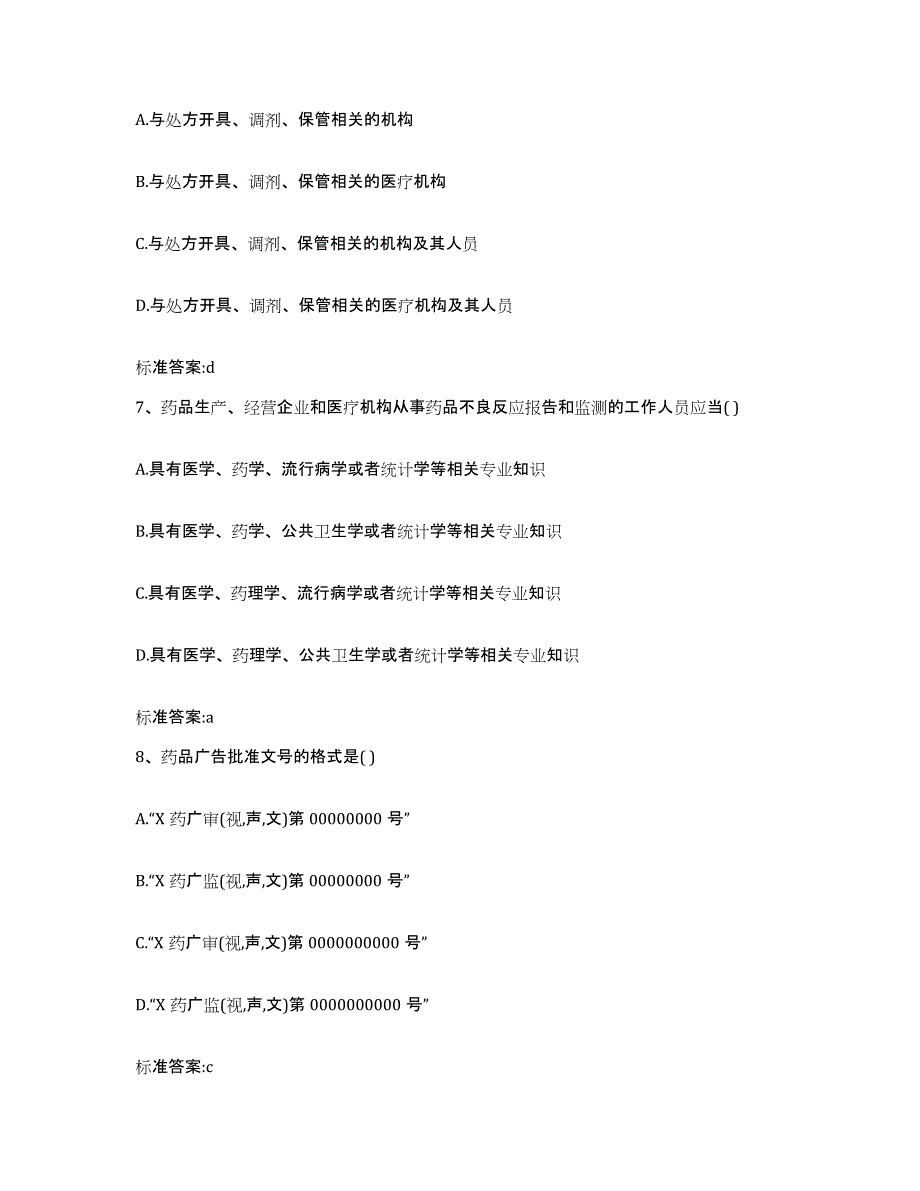 A.与处方开具、调剂、保管相关的机构

B.与处方开具、调剂、保管相关的医疗机构

C.与处方开具、调剂、保管相关的机构及其人员

D.与处方开具、调剂、保管相关的医疗机构及其人员

标准答案:d

7、药品生产、经营企业和医疗机构从事药品不良反应报告和监测的工作人员应当( )

A.具有医学、药学、流行病学或者统计学等相关专业知识

B.具有医学、药学、公共卫生学或者统计学等相关专业知识

C.具有医学、药理学、流行病学或者统计学等相关专业知识

D.具有医学、药理学、公共卫生学或者统计学等相关专业知识

标准答案:a

8、药品广告批准文号的格式是( )

A.“X 药广审(视,声,文)第 00000000 号”

B.“X 药广监(视,声,文)第 00000000 号”

C.“X 药广审(视,声,文)第 0000000000 号”

D.“X 药广监(视,声,文)第 0000000000 号”

标准答案:c